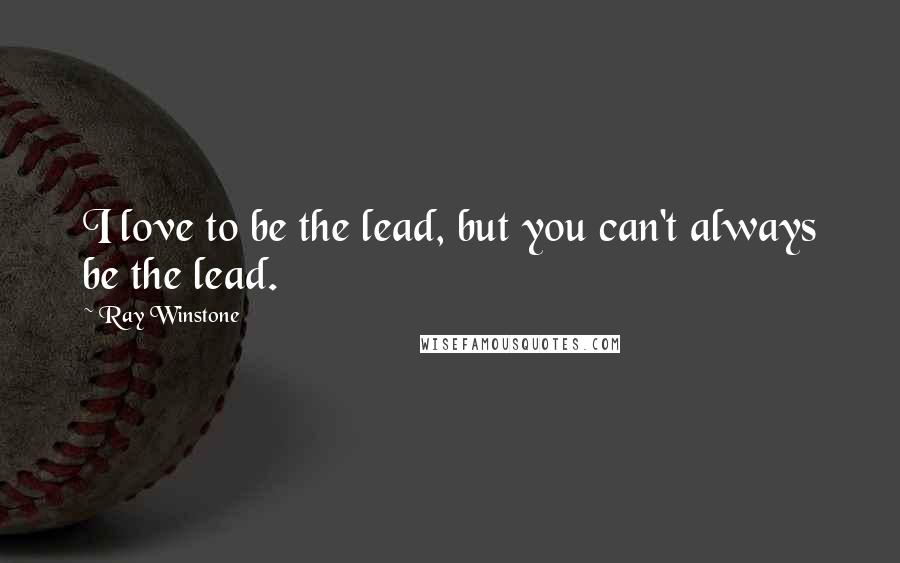 I love to be the lead, but you can't always be the lead.

~ Ray Winstone

WISEFAMOUSQUOTES.COM